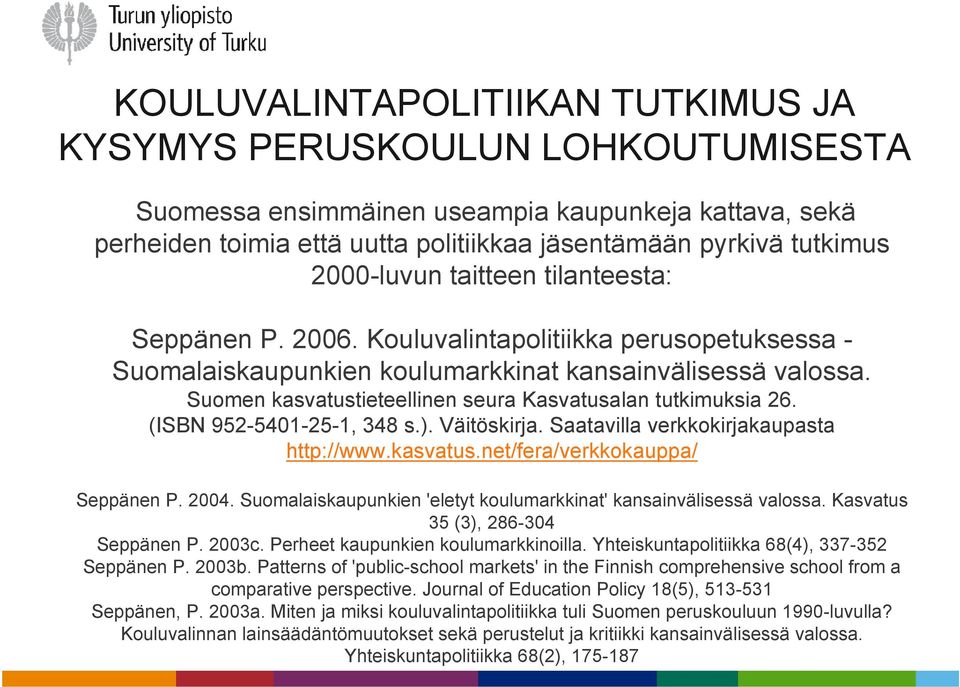 Turun yliopisto
University of Turku

KOULUVALINTAPOLITIIKAN TUTKIMUS JA KYSYMYS PERUSKOULUN LOHKOUTUMISESTA

Suomessa ensimmäinen useampia kaupunkeja kattava, sekä perheiden toimia että uutta politiikkaa jäsentämään pyrkivä tutkimus 2000-luvun taitteen tilanteesta:

Seppänen P. 2006. Kouluvalintapolitiikka perusopetuksessa - Suomalaiskaupunkien koulumarkkinat kansainvälisessä valossa. Suomen kasvatustieteellinen seura Kasvatusalan tutkimuksia 26. (ISBN 952-5401-25-1, 348 s.). Väitöskirja. Saatavilla verkkokirjakaupasta http://www.kasvatus.net/fera/verkkokauppa/

Seppänen P. 2004. Suomalaiskaupunkien 'eletyt koulumarkkinat' kansainvälisessä valossa. Kasvatus 35 (3), 286-304
Seppänen P. 2003c. Perheet kaupunkien koulumarkkinoilla. Yhteiskuntapolitiikka 68(4), 337-352
Seppänen P. 2003b. Patterns of 'public-school markets' in the Finnish comprehensive school from a comparative perspective. Journal of Education Policy 18(5), 513-531
Seppänen, P. 2003a. Miten ja miksi kouluvalintapolitiikka tuli Suomen peruskouluun 1990-luvulla? Kouluvalinnan lainsäädäntömuutokset sekä perustelut ja kritiikki kansainvälisessä valossa. Yhteiskuntapolitiikka 68(2), 175-187